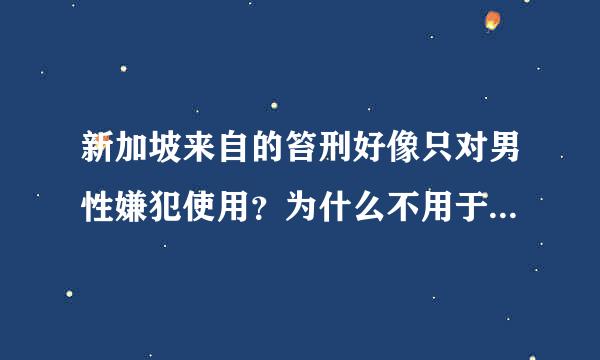 新加坡来自的笞刑好像只对男性嫌犯使用？为什么不用于...